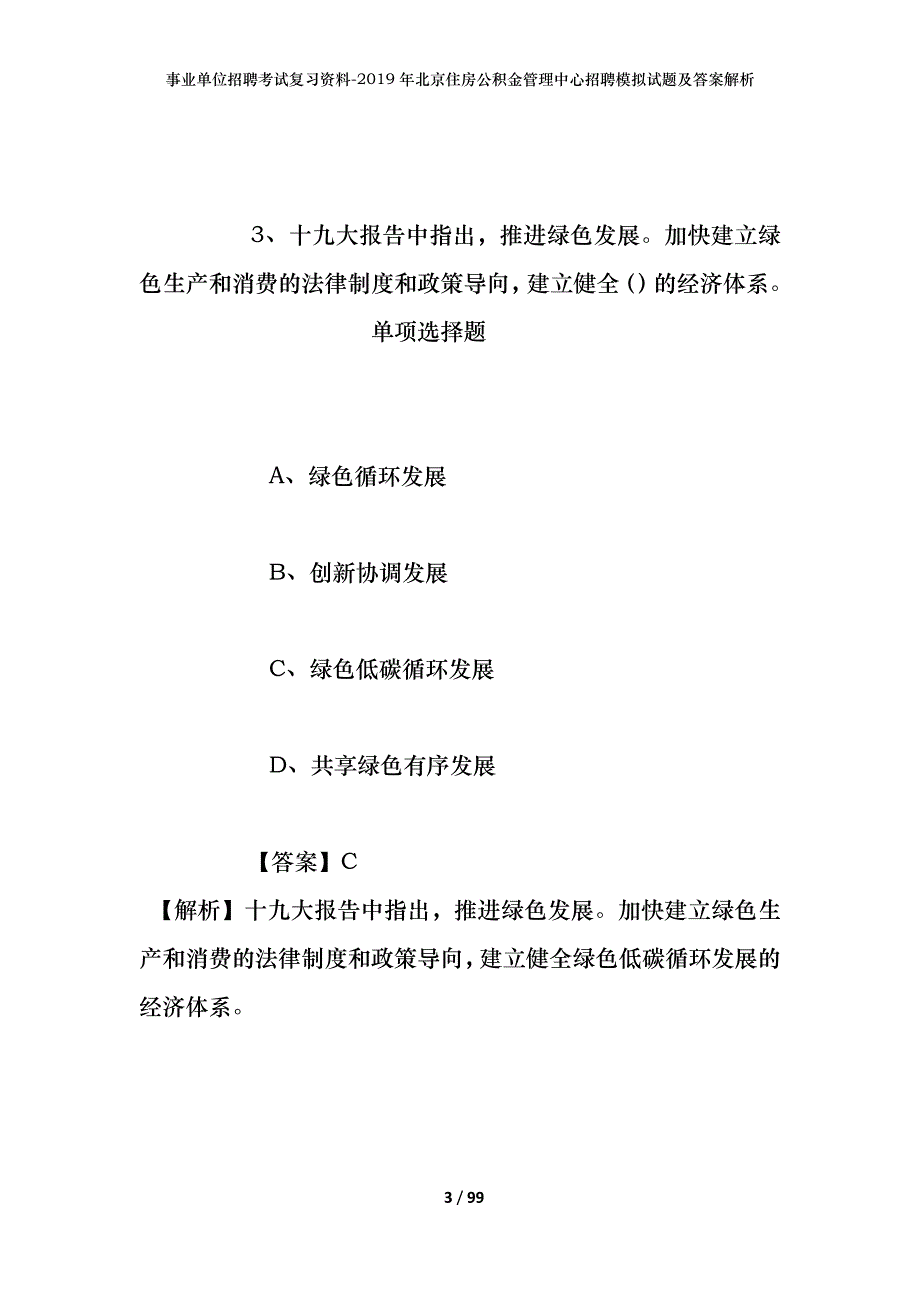 事业单位招聘考试复习资料-2019年北京住房公积金管理中心招聘模拟试题及答案解析

3、十九大报告中指出，推进绿色发展。加快建立绿色生产和消费的法律制度和政策导向，建立健全（）的经济体系。

单项选择题

A、绿色循环发展

B、创新协调发展

C、绿色低碳循环发展

D、共享绿色有序发展

【答案】C

【解析】十九大报告中指出，推进绿色发展。加快建立绿色生产和消费的法律制度和政策导向，建立健全绿色低碳循环发展的经济体系。

3 / 99